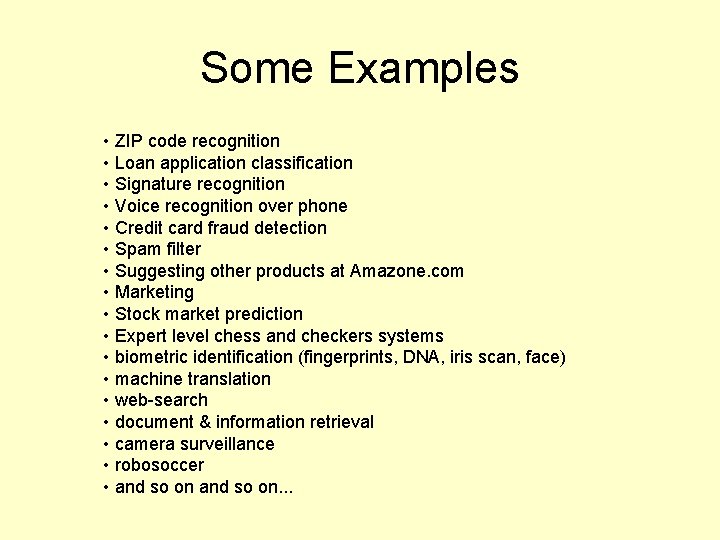 Some Examples

• ZIP code recognition
• Loan application classification
• Signature recognition
• Voice recognition over phone
• Credit card fraud detection
• Spam filter
• Suggesting other products at Amazone.com
• Marketing
• Stock market prediction
• Expert level chess and checkers systems
• biometric identification (fingerprints, DNA, iris scan, face)
• machine translation
• web-search
• document & information retrieval
• camera surveillance
• robosoccer
• and so on and so on...